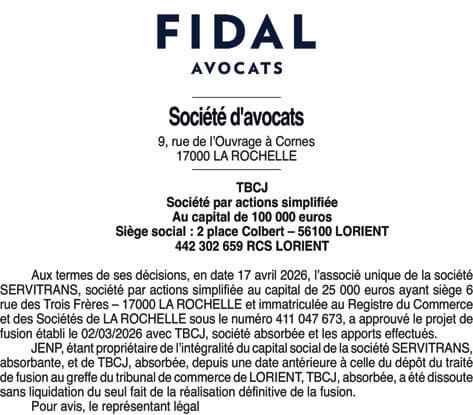 FIDAL
AVOCATS

Société d'avocats
9, rue de l'Ouvrage à Cornes
17000 LA ROCHELLE

TBCJ
Société par actions simplifiée
Au capital de 100 000 euros
Siège social : 2 place Colbert – 56100 LORIENT
442 302 659 RCS LORIENT

Aux termes de ses décisions, en date 17 avril 2026, l'associé unique de la société SERVITRANS, société par actions simplifiée au capital de 25 000 euros ayant siège 6 rue des Trois Frères – 17000 LA ROCHELLE et immatriculée au Registre du Commerce et des Sociétés de LA ROCHELLE sous le numéro 411 047 673, a approuvé le projet de fusion établi le 02/03/2026 avec TBCJ, société absorbée et les apports effectués.

JENP, étant propriétaire de l'intégralité du capital social de la société SERVITRANS, absorbante, et de TBCJ, absorbée, depuis une date antérieure à celle du dépôt du traité de fusion au greffe du tribunal de commerce de LORIENT, TBCJ, absorbée, a été dissoute sans liquidation du seul fait de la réalisation définitive de la fusion.

Pour avis, le représentant légal